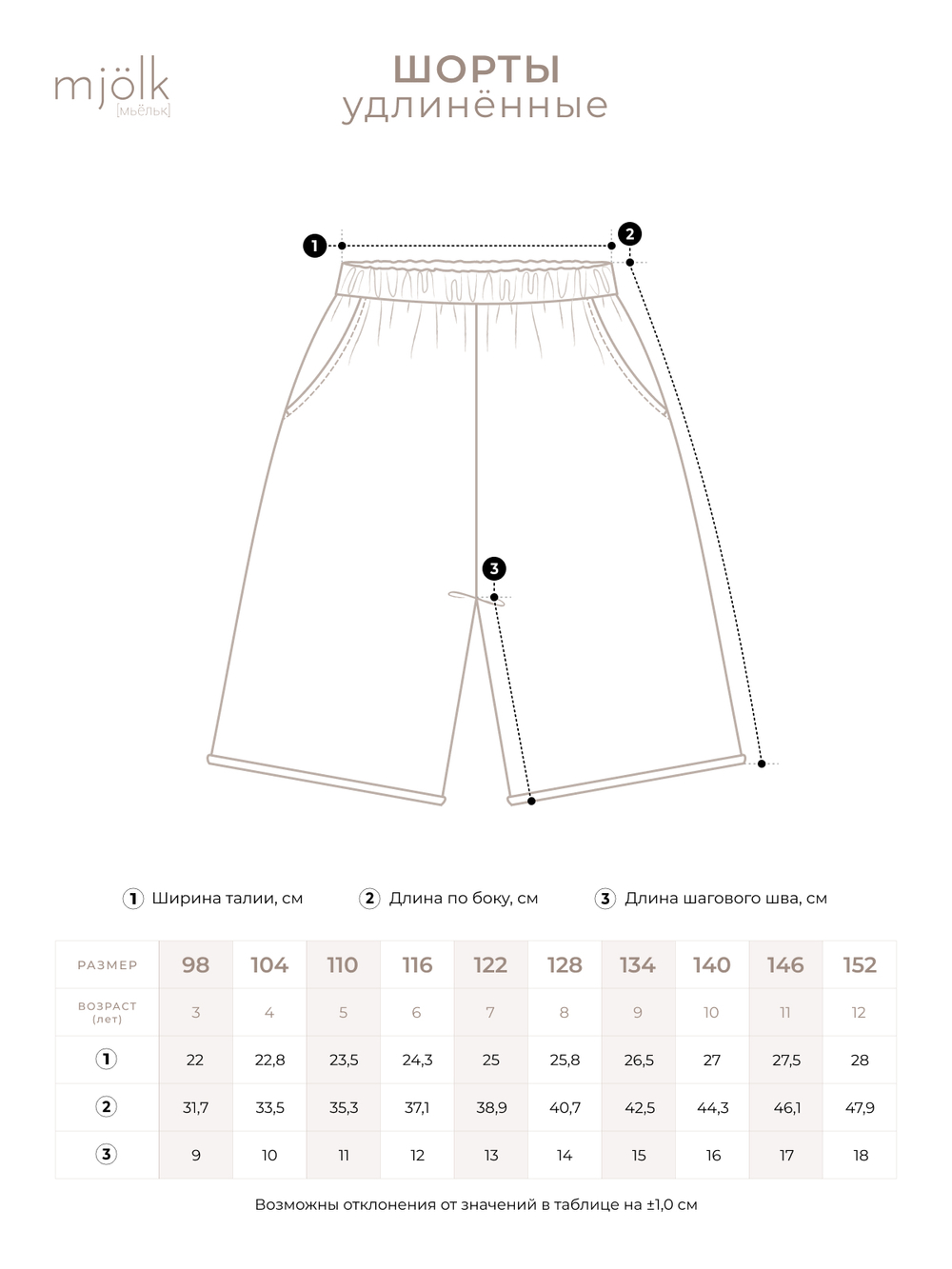 mjölk
[мьёльк]

ШОРТЫ
удлинённые

1
2
3

1 Ширина талии, см
2 Длина по боку, см
3 Длина шагового шва, см

| РАЗМЕР | 98 | 104 | 110 | 116 | 122 | 128 | 134 | 140 | 146 | 152 |
|---|---|---|---|---|---|---|---|---|---|---|
| ВОЗРАСТ (лет) | 3 | 4 | 5 | 6 | 7 | 8 | 9 | 10 | 11 | 12 |
| 1 | 22 | 22,8 | 23,5 | 24,3 | 25 | 25,8 | 26,5 | 27 | 27,5 | 28 |
| 2 | 31,7 | 33,5 | 35,3 | 37,1 | 38,9 | 40,7 | 42,5 | 44,3 | 46,1 | 47,9 |
| 3 | 9 | 10 | 11 | 12 | 13 | 14 | 15 | 16 | 17 | 18 |

Возможны отклонения от значений в таблице на ±1,0 см